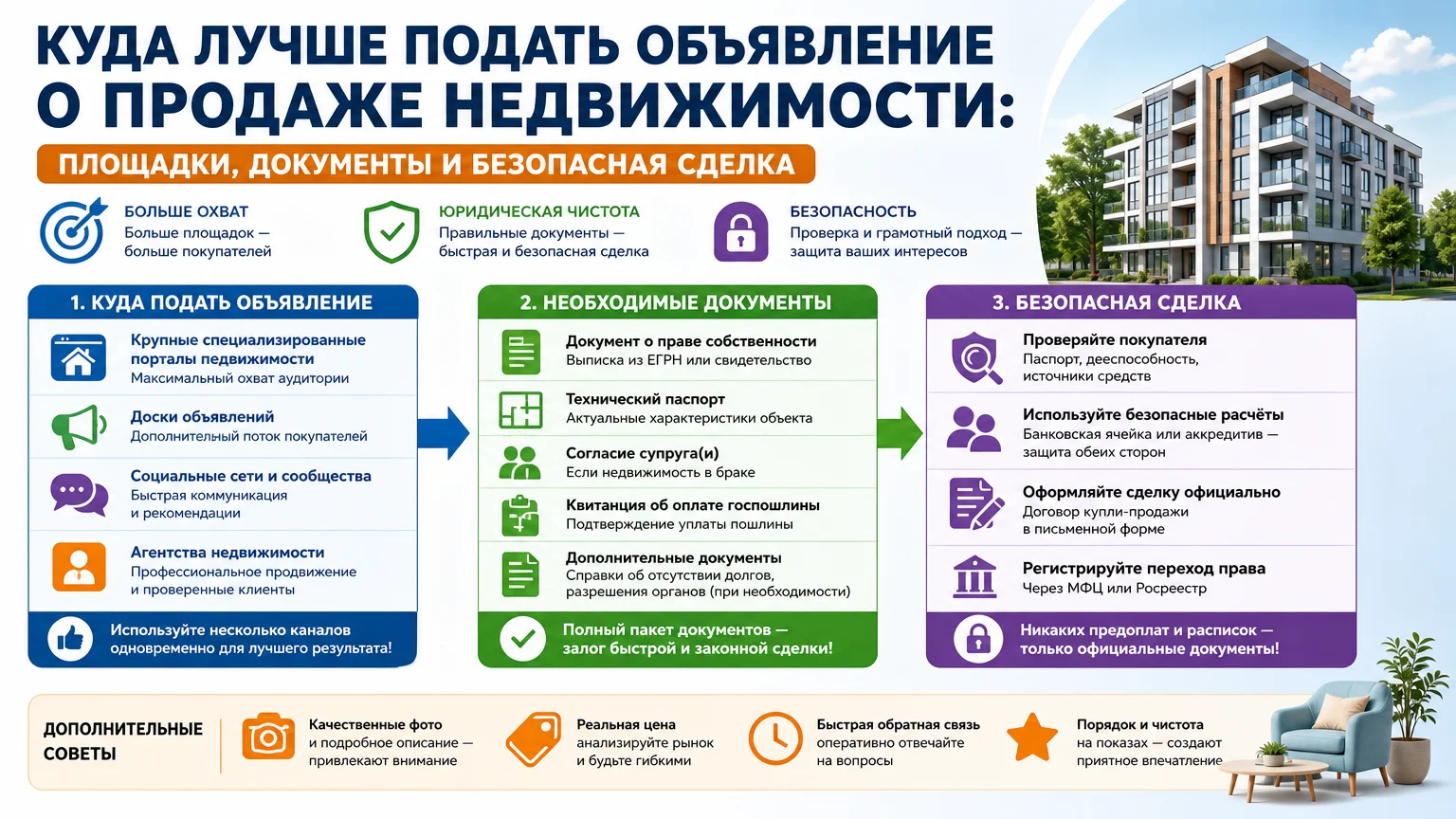 КУДА ЛУЧШЕ ПОДАТЬ ОБЪЯВЛЕНИЕ О ПРОДАЖЕ НЕДВИЖИМОСТИ:

ПЛОЩАДКИ, ДОКУМЕНТЫ И БЕЗОПАСНАЯ СДЕЛКА

БОЛЬШЕ ОХВАТ
Больше площадок — больше покупателей

ЮРИДИЧЕСКАЯ ЧИСТОТА
Правильные документы — быстрая и безопасная сделка

БЕЗОПАСНОСТЬ
Проверка и грамотный подход — защита ваших интересов

1. КУДА ПОДАТЬ ОБЪЯВЛЕНИЕ

Крупные специализированные порталы недвижимости
Максимальный охват аудитории

Доски объявлений
Дополнительный поток покупателей

Социальные сети и сообщества
Быстрая коммуникация и рекомендации

Агентства недвижимости
Профессиональное продвижение и проверенные клиенты

Используйте несколько каналов одновременно для лучшего результата!

2. НЕОБХОДИМЫЕ ДОКУМЕНТЫ

Документ о праве собственности
Выписка из ЕГРН или свидетельство

Технический паспорт
Актуальные характеристики объекта

Согласие супруга(и)
Если недвижимость в браке

Квитанция об оплате госпошлины
Подтверждение уплаты пошлины

Дополнительные документы
Справки об отсутствии долгов, разрешения органов (при необходимости)

Полный пакет документов — залог быстрой и законной сделки!

3. БЕЗОПАСНАЯ СДЕЛКА

Проверяйте покупателя
Паспорт, дееспособность, источники средств

Используйте безопасные расчёты
Банковская ячейка или аккредитив — защита обеих сторон

Оформляйте сделку официально
Договор купли-продажи в письменной форме

Регистрируйте переход права
Через МФЦ или Росреестр

Никаких предоплат и расписок — только официальные документы!

ДОПОЛНИТЕЛЬНЫЕ СОВЕТЫ

Качественные фото и подробное описание — привлекают внимание

Реальная цена анализируйте рынок и будьте гибкими

Быстрая обратная связь оперативно отвечайте на вопросы

Порядок и чистота на показах — создают приятное впечатление